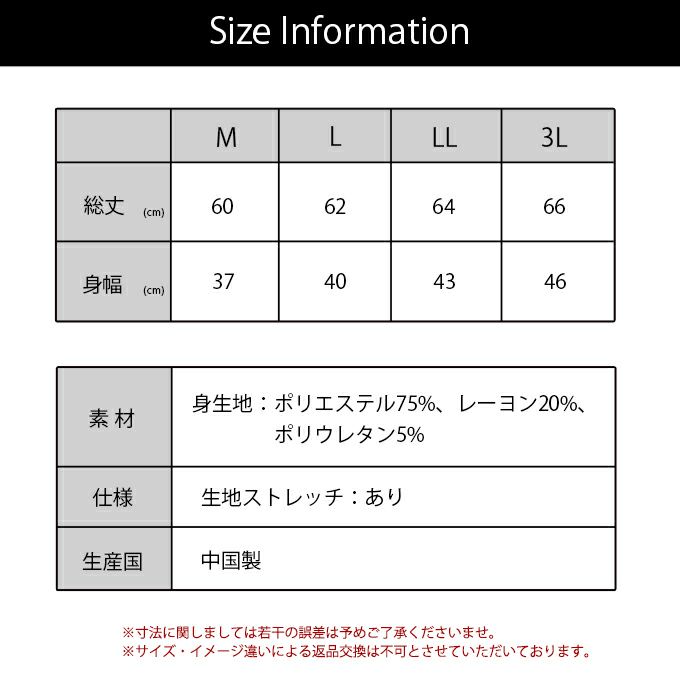 Size Information

|  | M | L | LL | 3L |
|---|---|---|---|---|
| 総丈 (cm) | 60 | 62 | 64 | 66 |
| 身幅 (cm) | 37 | 40 | 43 | 46 |

| 素 材 | 身生地：ポリエステル75%、レーヨン20%、ポリウレタン5% |
|---|---|
| 仕様 | 生地ストレッチ：あり |
| 生産国 | 中国製 |

※寸法に関しましては若干の誤差は予めご了承くださいませ。
※サイズ・イメージ違いによる返品交換は不可とさせていただいております。